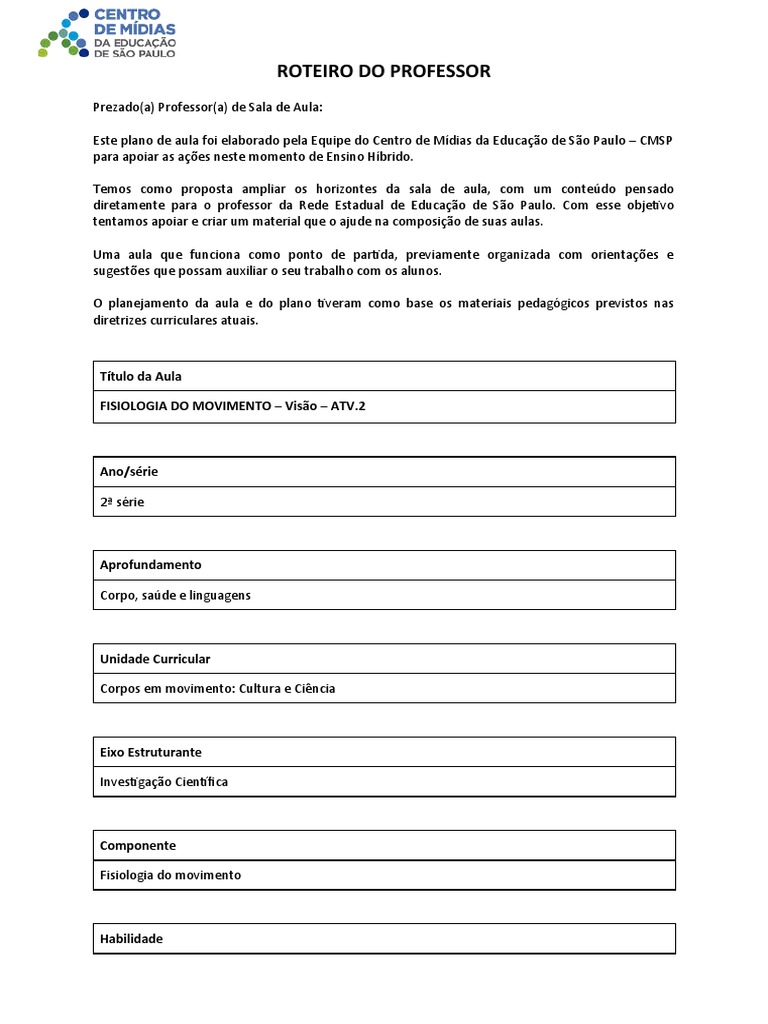 CENTRO DE MÍDIAS DA EDUCAÇÃO DE SÃO PAULO

ROTEIRO DO PROFESSOR

Prezado(a) Professor(a) de Sala de Aula:

Este plano de aula foi elaborado pela Equipe do Centro de Mídias da Educação de São Paulo – CMSP para apoiar as ações neste momento de Ensino Híbrido.

Temos como proposta ampliar os horizontes da sala de aula, com um conteúdo pensado diretamente para o professor da Rede Estadual de Educação de São Paulo. Com esse objetivo tentamos apoiar e criar um material que o ajude na composição de suas aulas.

Uma aula que funciona como ponto de partida, previamente organizada com orientações e sugestões que possam auxiliar o seu trabalho com os alunos.

O planejamento da aula e do plano tiveram como base os materiais pedagógicos previstos nas diretrizes curriculares atuais.

| Título da Aula |
|---|
| FISIOLOGIA DO MOVIMENTO – Visão – ATV.2 |

| Ano/série |
|---|
| 2ª série |

| Aprofundamento |
|---|
| Corpo, saúde e linguagens |

| Unidade Curricular |
|---|
| Corpos em movimento: Cultura e Ciência |

| Eixo Estruturante |
|---|
| Investigação Científica |

| Componente |
|---|
| Fisiologia do movimento |

| Habilidade |
|---|